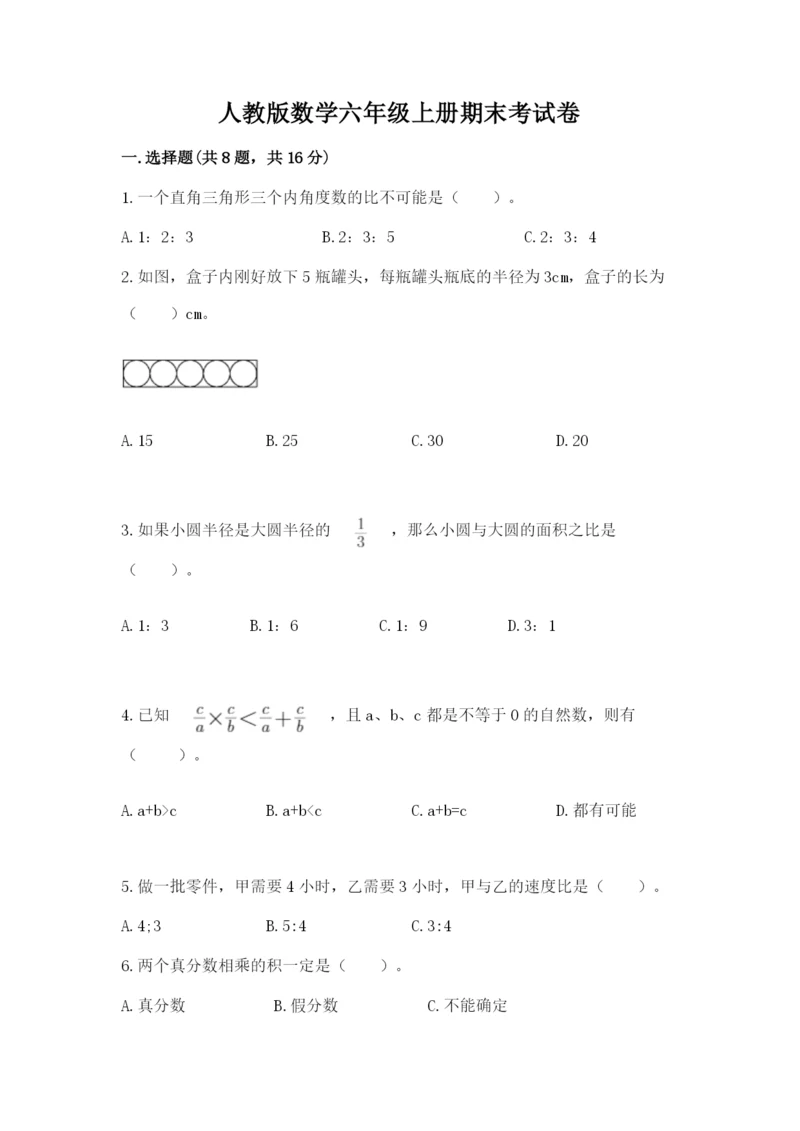 人教版数学六年级上册期末考试卷

一.选择题(共8题，共16分)

1.一个直角三角形三个内角度数的比不可能是（　　）。

A.1：2：3　　B.2：3：5　　C.2：3：4

2.如图，盒子内刚好放下5瓶罐头，每瓶罐头瓶底的半径为3cm，盒子的长为（　　）cm。

A.15　　B.25　　C.30　　D.20

3.如果小圆半径是大圆半径的 $\frac{1}{3}$ ，那么小圆与大圆的面积之比是（　　）。

A.1：3　　B.1：6　　C.1：9　　D.3：1

4.已知 $\frac{c}{a}\times\frac{c}{b}<\frac{c}{a}+\frac{c}{b}$ ，且a、b、c都是不等于0的自然数，则有（　　）。

A.a+b>c　　B.a+b<c　　C.a+b=c　　D.都有可能

5.做一批零件，甲需要4小时，乙需要3小时，甲与乙的速度比是（　　）。

A.4;3　　B.5:4　　C.3:4

6.两个真分数相乘的积一定是（　　）。

A.真分数　　B.假分数　　C.不能确定